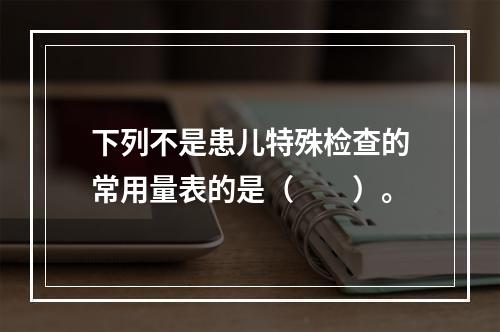 下列不是患儿特殊检查的常用量表的是（　）。